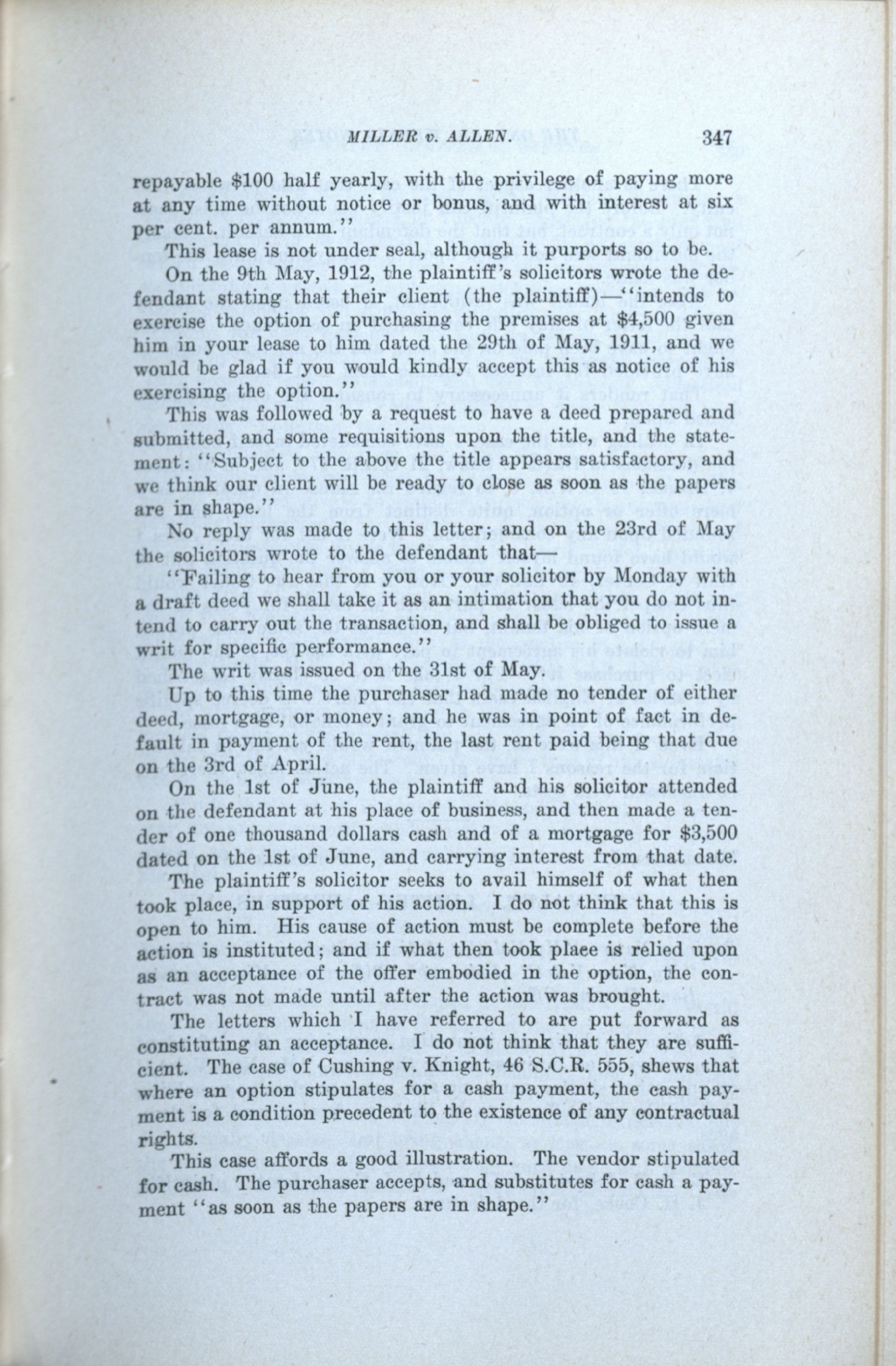 MILLER v. ALLEN. 347

repayable $100 half yearly, with the privilege of paying more at any time without notice or bonus, and with interest at six per cent. per annum."

This lease is not under seal, although it purports so to be.

On the 9th May, 1912, the plaintiff's solicitors wrote the defendant stating that their client (the plaintiff)—"intends to exercise the option of purchasing the premises at $4,500 given him in your lease to him dated the 29th of May, 1911, and we would be glad if you would kindly accept this as notice of his exercising the option."

This was followed by a request to have a deed prepared and submitted, and some requisitions upon the title, and the statement: "Subject to the above the title appears satisfactory, and we think our client will be ready to close as soon as the papers are in shape."

No reply was made to this letter; and on the 23rd of May the solicitors wrote to the defendant that—

"Failing to hear from you or your solicitor by Monday with a draft deed we shall take it as an intimation that you do not intend to carry out the transaction, and shall be obliged to issue a writ for specific performance."

The writ was issued on the 31st of May.

Up to this time the purchaser had made no tender of either deed, mortgage, or money; and he was in point of fact in default in payment of the rent, the last rent paid being that due on the 3rd of April.

On the 1st of June, the plaintiff and his solicitor attended on the defendant at his place of business, and then made a tender of one thousand dollars cash and of a mortgage for $3,500 dated on the 1st of June, and carrying interest from that date.

The plaintiff's solicitor seeks to avail himself of what then took place, in support of his action. I do not think that this is open to him. His cause of action must be complete before the action is instituted; and if what then took plaee is relied upon as an acceptance of the offer embodied in the option, the contract was not made until after the action was brought.

The letters which I have referred to are put forward as constituting an acceptance. I do not think that they are sufficient. The case of Cushing v. Knight, 46 S.C.R. 555, shews that where an option stipulates for a cash payment, the cash payment is a condition precedent to the existence of any contractual rights.

This case affords a good illustration. The vendor stipulated for cash. The purchaser accepts, and substitutes for cash a payment "as soon as the papers are in shape."